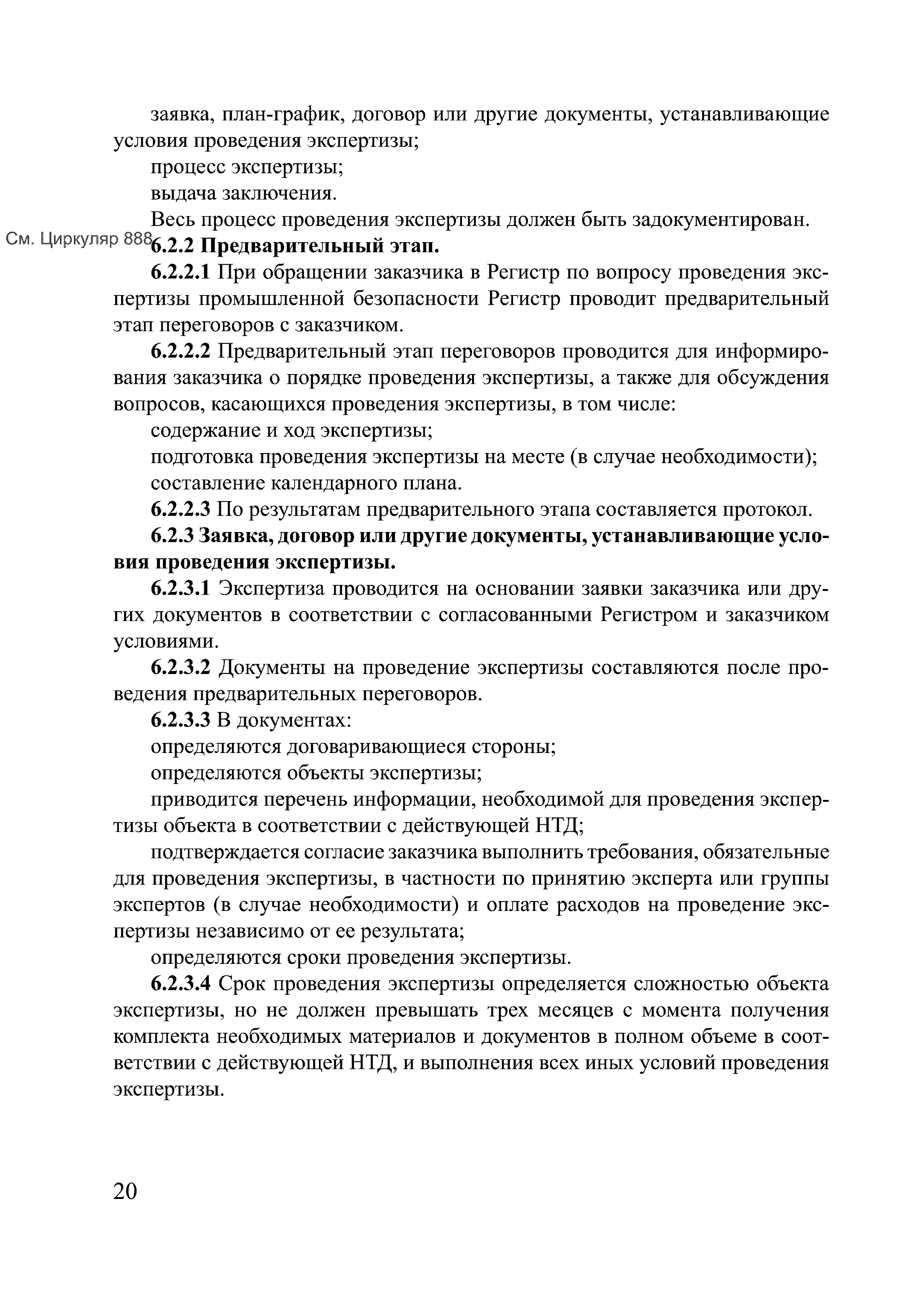 заявка, план-график, договор или другие документы, устанавливающие условия проведения экспертизы;

процесс экспертизы;

выдача заключения.

Весь процесс проведения экспертизы должен быть задокументирован.

См. Циркуляр 888

6.2.2 Предварительный этап.

6.2.2.1 При обращении заказчика в Регистр по вопросу проведения экспертизы промышленной безопасности Регистр проводит предварительный этап переговоров с заказчиком.

6.2.2.2 Предварительный этап переговоров проводится для информирования заказчика о порядке проведения экспертизы, а также для обсуждения вопросов, касающихся проведения экспертизы, в том числе:

содержание и ход экспертизы;

подготовка проведения экспертизы на месте (в случае необходимости);

составление календарного плана.

6.2.2.3 По результатам предварительного этапа составляется протокол.

6.2.3 Заявка, договор или другие документы, устанавливающие условия проведения экспертизы.

6.2.3.1 Экспертиза проводится на основании заявки заказчика или других документов в соответствии с согласованными Регистром и заказчиком условиями.

6.2.3.2 Документы на проведение экспертизы составляются после проведения предварительных переговоров.

6.2.3.3 В документах:

определяются договаривающиеся стороны;

определяются объекты экспертизы;

приводится перечень информации, необходимой для проведения экспертизы объекта в соответствии с действующей НТД;

подтверждается согласие заказчика выполнить требования, обязательные для проведения экспертизы, в частности по принятию эксперта или группы экспертов (в случае необходимости) и оплате расходов на проведение экспертизы независимо от ее результата;

определяются сроки проведения экспертизы.

6.2.3.4 Срок проведения экспертизы определяется сложностью объекта экспертизы, но не должен превышать трех месяцев с момента получения комплекта необходимых материалов и документов в полном объеме в соответствии с действующей НТД, и выполнения всех иных условий проведения экспертизы.

20